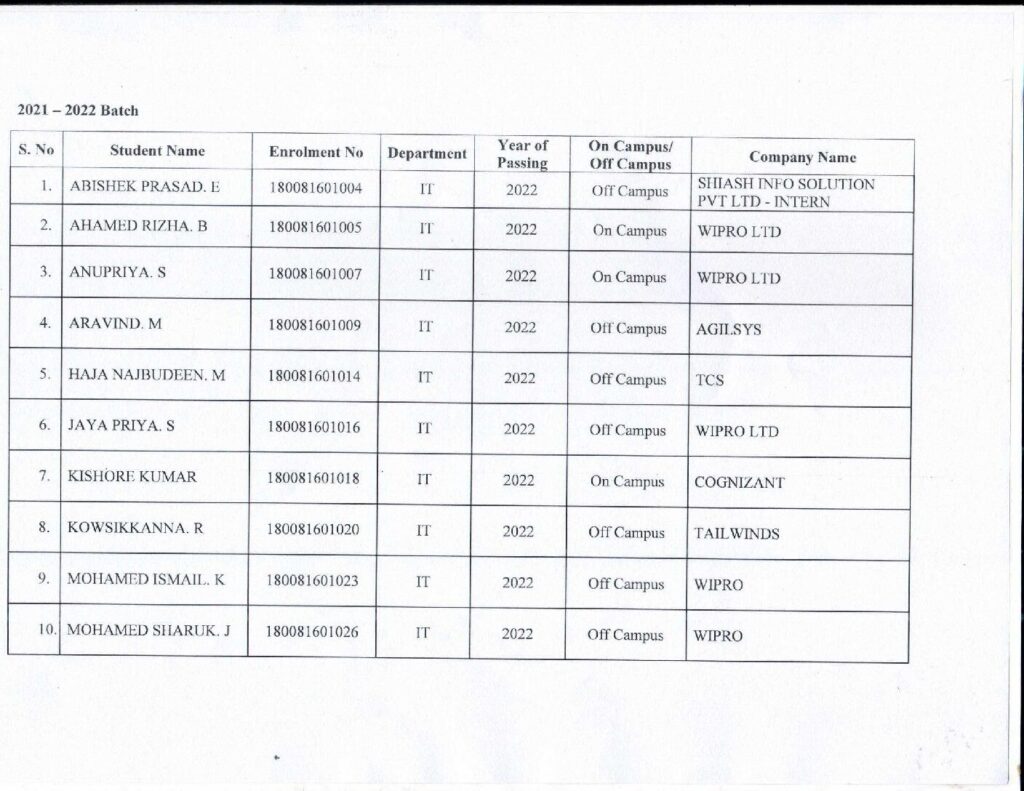 2021 – 2022 Batch

| S. No | Student Name | Enrolment No | Department | Year of Passing | On Campus/ Off Campus | Company Name |
|---|---|---|---|---|---|---|
| 1. | ABISHEK PRASAD. E | 180081601004 | IT | 2022 | Off Campus | SHIASH INFO SOLUTION PVT LTD - INTERN |
| 2. | AHAMED RIZHA. B | 180081601005 | IT | 2022 | On Campus | WIPRO LTD |
| 3. | ANUPRIYA. S | 180081601007 | IT | 2022 | On Campus | WIPRO LTD |
| 4. | ARAVIND. M | 180081601009 | IT | 2022 | Off Campus | AGILSYS |
| 5. | HAJA NAJBUDEEN. M | 180081601014 | IT | 2022 | Off Campus | TCS |
| 6. | JAYA PRIYA. S | 180081601016 | IT | 2022 | Off Campus | WIPRO LTD |
| 7. | KISHORE KUMAR | 180081601018 | IT | 2022 | On Campus | COGNIZANT |
| 8. | KOWSIKKANNA. R | 180081601020 | IT | 2022 | Off Campus | TAILWINDS |
| 9. | MOHAMED ISMAIL. K | 180081601023 | IT | 2022 | Off Campus | WIPRO |
| 10. | MOHAMED SHARUK. J | 180081601026 | IT | 2022 | Off Campus | WIPRO |